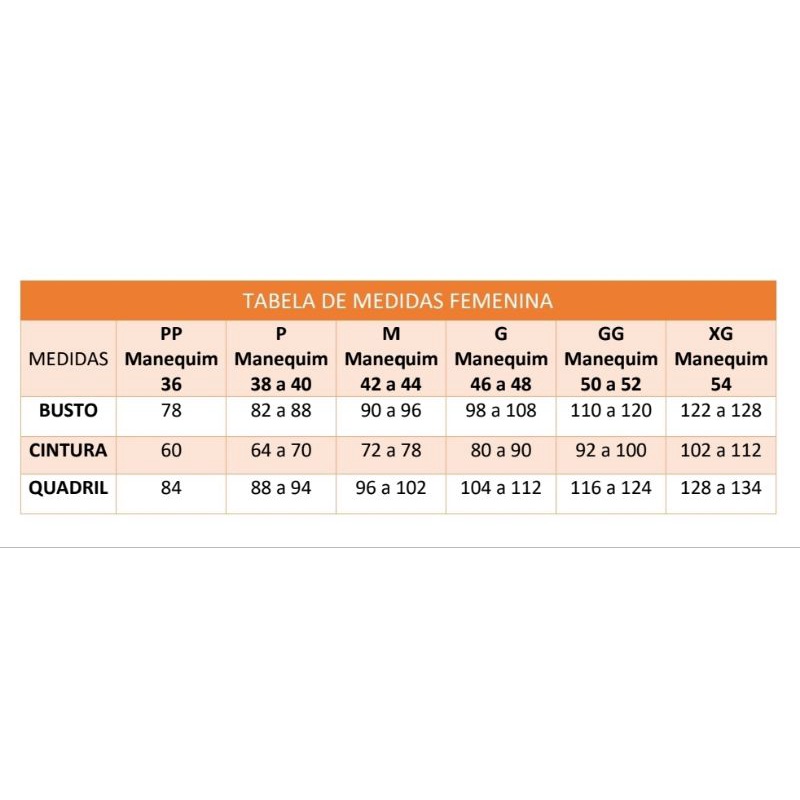 TABELA DE MEDIDAS FEMENINA

| MEDIDAS | PP Manequim 36 | P Manequim 38 a 40 | M Manequim 42 a 44 | G Manequim 46 a 48 | GG Manequim 50 a 52 | XG Manequim 54 |
|---|---|---|---|---|---|---|
| BUSTO | 78 | 82 a 88 | 90 a 96 | 98 a 108 | 110 a 120 | 122 a 128 |
| CINTURA | 60 | 64 a 70 | 72 a 78 | 80 a 90 | 92 a 100 | 102 a 112 |
| QUADRIL | 84 | 88 a 94 | 96 a 102 | 104 a 112 | 116 a 124 | 128 a 134 |